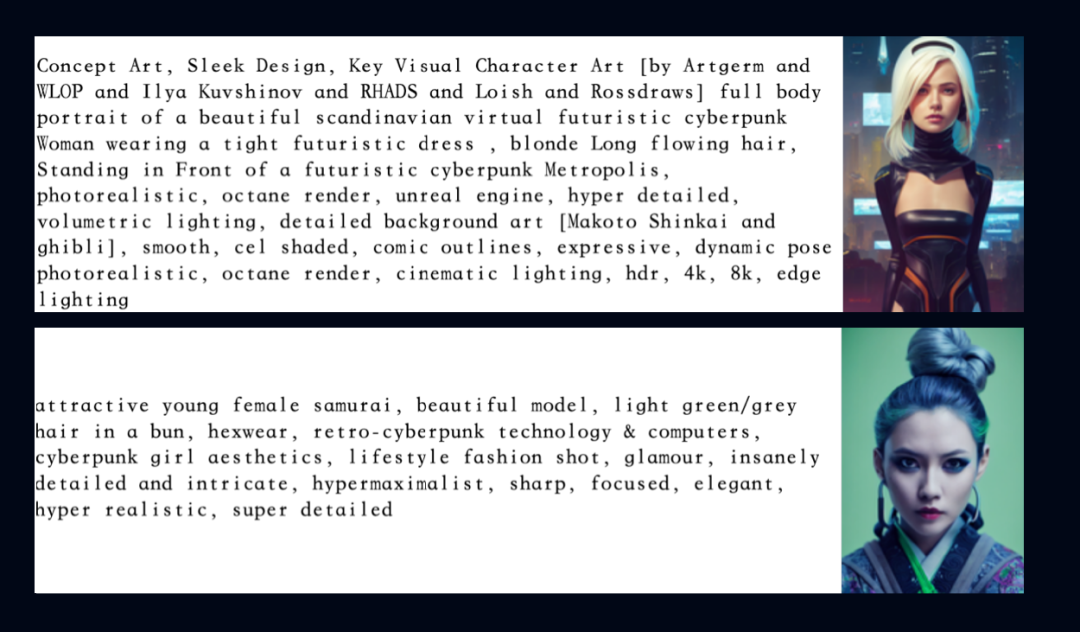 Concept Art, Sleek Design, Key Visual Character Art [by Artgerm and WLOP and Ilya Kuvshinov and RHADS and Loish and Rossdraws] full body portrait of a beautiful scandinavian virtual futuristic cyberpunk Woman wearing a tight futuristic dress , blonde Long flowing hair, Standing in Front of a futuristic cyberpunk Metropolis, photorealistic, octane render, unreal engine, hyper detailed, volumetric lighting, detailed background art [Makoto Shinkai and ghibli], smooth, cel shaded, comic outlines, expressive, dynamic pose photorealistic, octane render, cinematic lighting, hdr, 4k, 8k, edge lighting

attractive young female samurai, beautiful model, light green/grey hair in a bun, hexwear, retro-cyberpunk technology & computers, cyberpunk girl aesthetics, lifestyle fashion shot, glamour, insanely detailed and intricate, hypermaximalist, sharp, focused, elegant, hyper realistic, super detailed